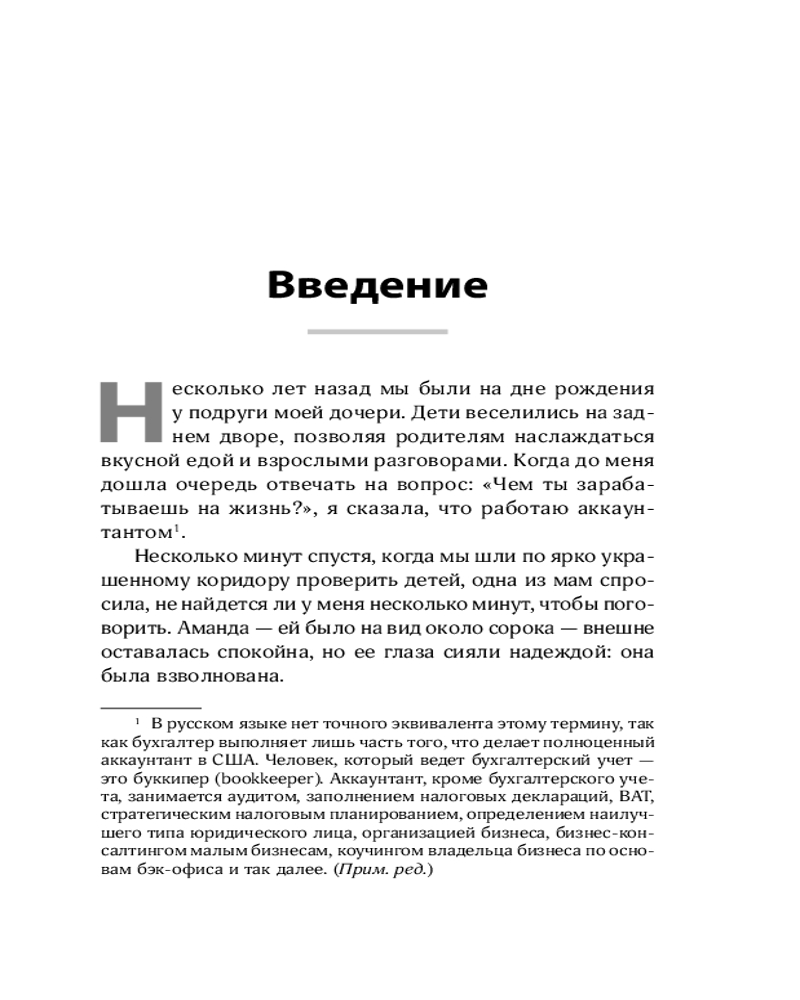 Введение

Несколько лет назад мы были на дне рождения у подруги моей дочери. Дети веселились на заднем дворе, позволяя родителям наслаждаться вкусной едой и взрослыми разговорами. Когда до меня дошла очередь отвечать на вопрос: «Чем ты зарабатываешь на жизнь?», я сказала, что работаю аккаунтантом$^1$.

Несколько минут спустя, когда мы шли по ярко украшенному коридору проверить детей, одна из мам спросила, не найдется ли у меня несколько минут, чтобы поговорить. Аманда — ей было на вид около сорока — внешне оставалась спокойна, но ее глаза сияли надеждой: она была взволнована.

$^1$ В русском языке нет точного эквивалента этому термину, так как бухгалтер выполняет лишь часть того, что делает полноценный аккаунтант в США. Человек, который ведет бухгалтерский учет — это буккипер (bookkeeper). Аккаунтант, кроме бухгалтерского учета, занимается аудитом, заполнением налоговых деклараций, ВАТ, стратегическим налоговым планированием, определением наилучшего типа юридического лица, организацией бизнеса, бизнес-консалтингом малым бизнесам, коучингом владельца бизнеса по основам бэк-офиса и так далее. (Прим. ред.)